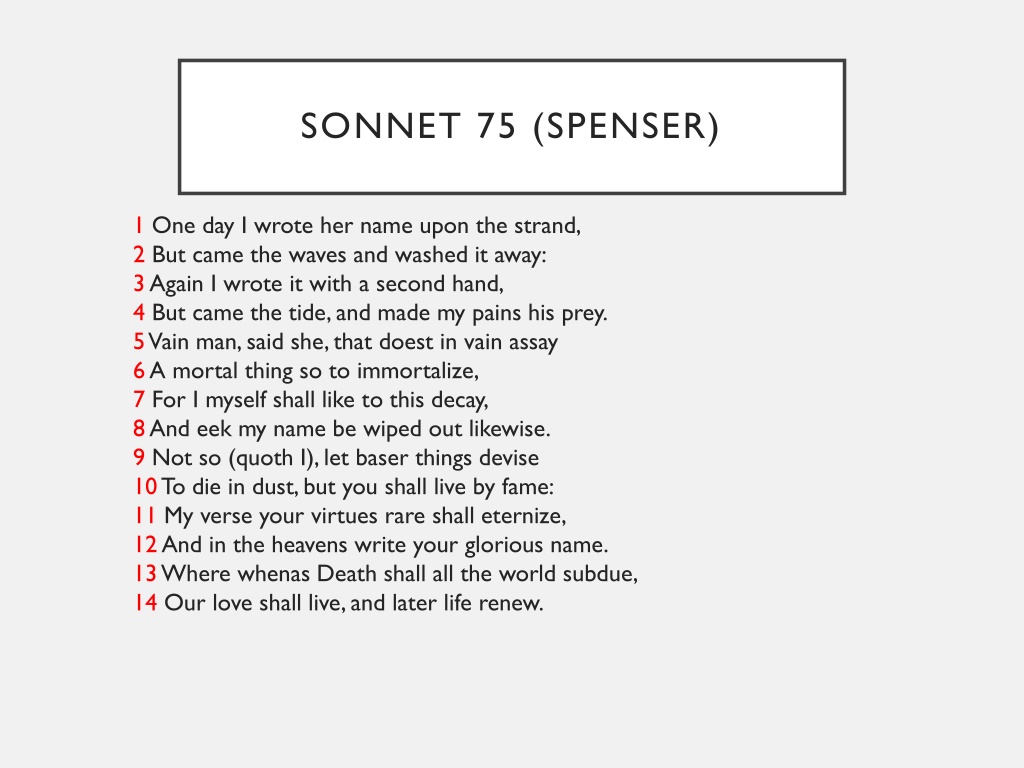 SONNET 75 (SPENSER)

1 One day I wrote her name upon the strand,
2 But came the waves and washed it away:
3 Again I wrote it with a second hand,
4 But came the tide, and made my pains his prey.
5 Vain man, said she, that doest in vain assay
6 A mortal thing so to immortalize,
7 For I myself shall like to this decay,
8 And eek my name be wiped out likewise.
9 Not so (quoth I), let baser things devise
10 To die in dust, but you shall live by fame:
11 My verse your virtues rare shall eternize,
12 And in the heavens write your glorious name.
13 Where whenas Death shall all the world subdue,
14 Our love shall live, and later life renew.